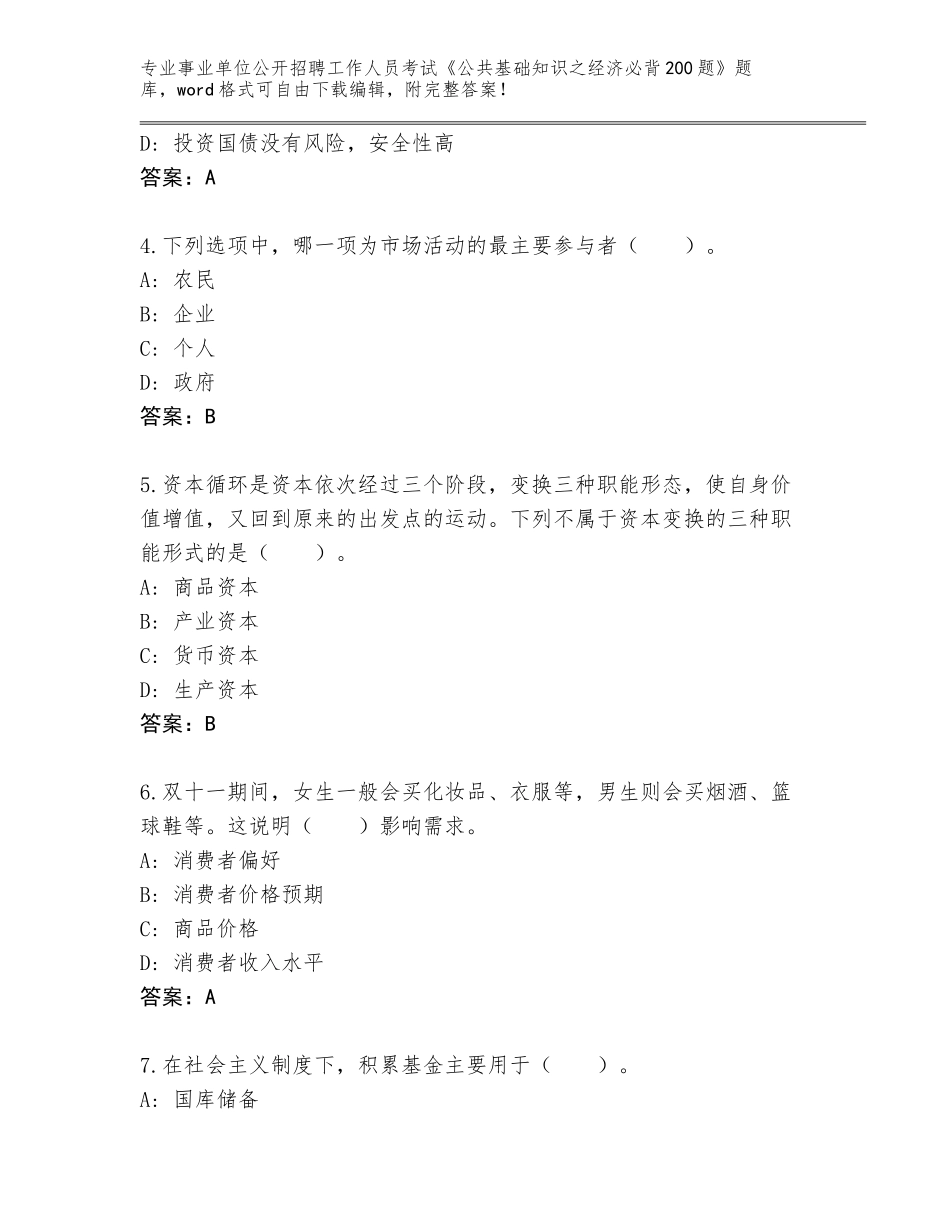 专业事业单位公开招聘工作人员考试《公共基础知识之经济必背200题》题库，word格式可自由下载编辑，附完整答案！

D：投资国债没有风险，安全性高
答案：A

4.下列选项中，哪一项为市场活动的最主要参与者（　　）。
A：农民
B：企业
C：个人
D：政府
答案：B

5.资本循环是资本依次经过三个阶段，变换三种职能形态，使自身价值增值，又回到原来的出发点的运动。下列不属于资本变换的三种职能形式的是（　　）。
A：商品资本
B：产业资本
C：货币资本
D：生产资本
答案：B

6.双十一期间，女生一般会买化妆品、衣服等，男生则会买烟酒、篮球鞋等。这说明（　　）影响需求。
A：消费者偏好
B：消费者价格预期
C：商品价格
D：消费者收入水平
答案：A

7.在社会主义制度下，积累基金主要用于（　　）。
A：国库储备